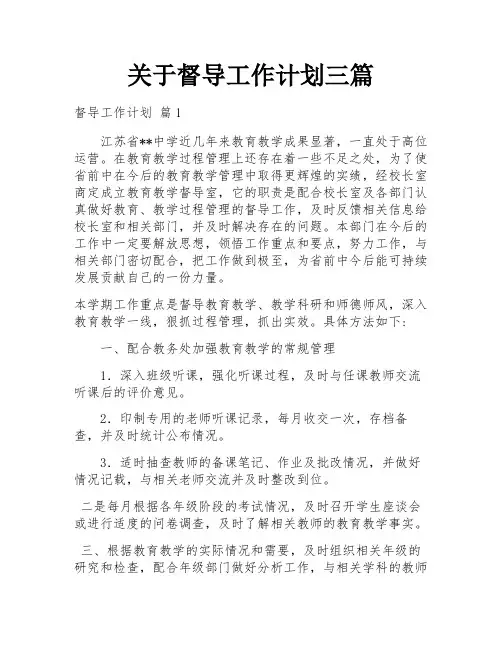 关于督导工作计划三篇

督导工作计划 篇1

江苏省**中学近几年来教育教学成果显著，一直处于高位运营。在教育教学过程管理上还存在着一些不足之处，为了使省前中在今后的教育教学管理中取得更辉煌的实绩，经校长室商定成立教育教学督导室，它的职责是配合校长室及各部门认真做好教育、教学过程管理的督导工作，及时反馈相关信息给校长室和相关部门，并及时解决存在的问题。本部门在今后的工作中一定要解放思想，领悟工作重点和要点，努力工作，与相关部门密切配合，把工作做到极至，为省前中今后能可持续发展贡献自己的一份力量。

本学期工作重点是督导教育教学、教学科研和师德师风，深入教育教学一线，狠抓过程管理，抓出实效。具体方法如下：

一、配合教务处加强教育教学的常规管理

1．深入班级听课，强化听课过程，及时与任课教师交流听课后的评价意见。

2．印制专用的老师听课记录，每月收交一次，存档备查，并及时统计公布情况。

3．适时抽查教师的备课笔记、作业及批改情况，并做好情况记载，与相关老师交流并及时整改到位。

二是每月根据各年级阶段的考试情况，及时召开学生座谈会或进行适度的问卷调查，及时了解相关教师的教育教学事实。

三、根据教育教学的实际情况和需要，及时组织相关年级的研究和检查，配合年级部门做好分析工作，与相关学科的教师